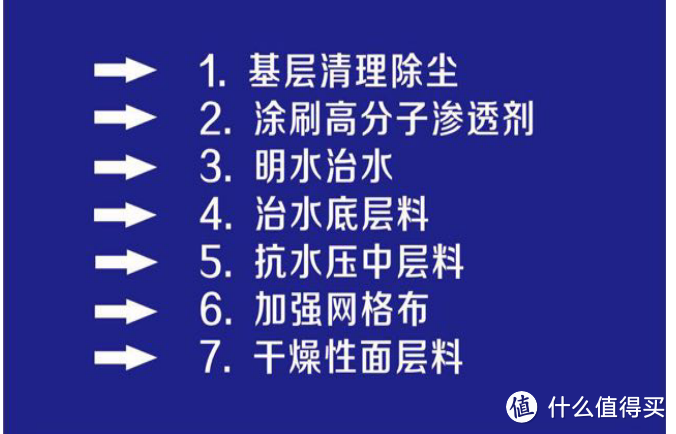 1. 基层清理除尘
2. 涂刷高分子渗透剂
3. 明水治水
4. 治水底层料
5. 抗水压中层料
6. 加强网格布
7. 干燥性面层料

值 什么值得买